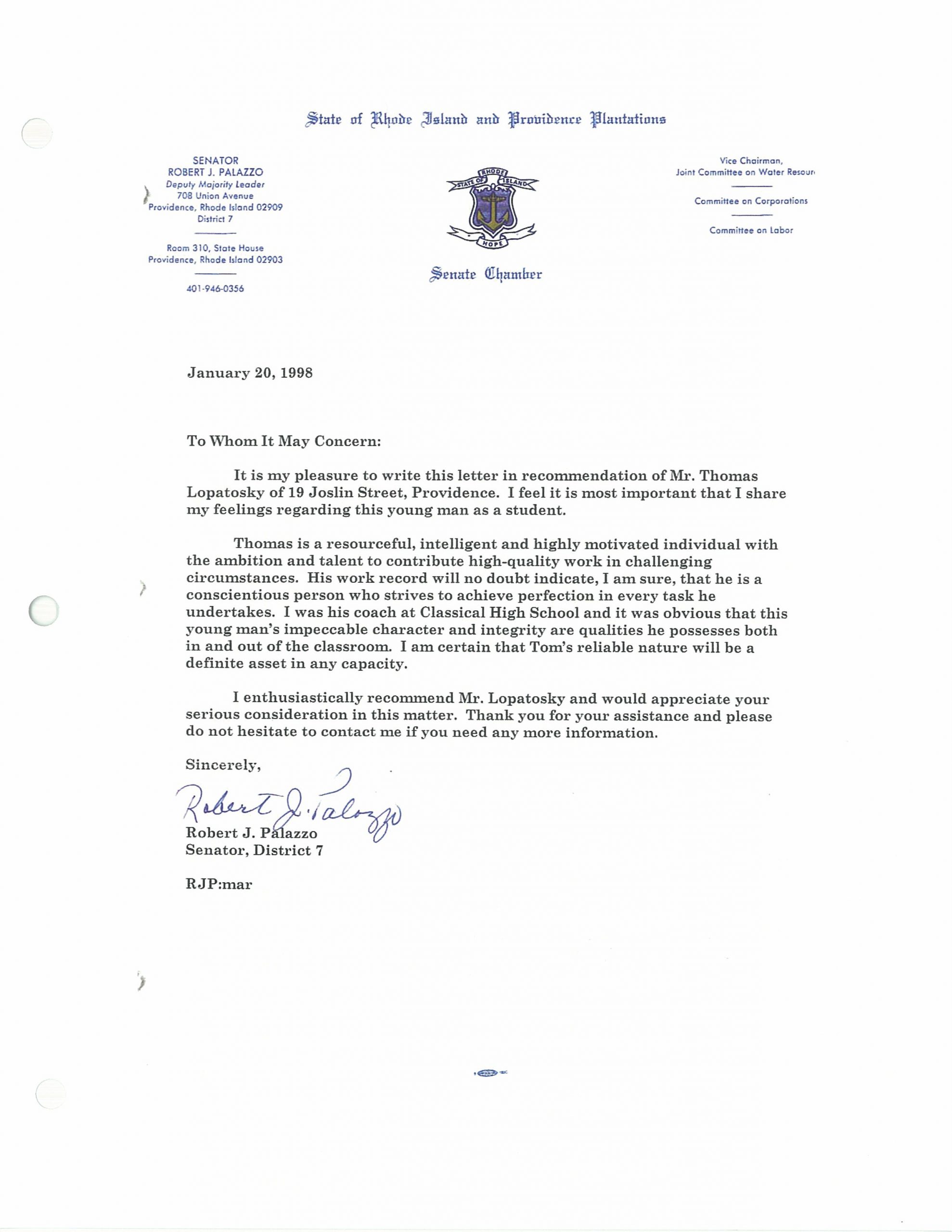 State of Rhode Island and Providence Plantations

SENATOR
ROBERT J. PALAZZO
Deputy Majority Leader
708 Union Avenue
Providence, Rhode Island 02909
District 7

Room 310, State House
Providence, Rhode Island 02903

401-946-0356

STATE OF RHODE ISLAND
HOPE

Senate Chamber

Vice Chairman,
Joint Committee on Water Resour

Committee on Corporations

Committee on Labor

January 20, 1998

To Whom It May Concern:

It is my pleasure to write this letter in recommendation of Mr. Thomas Lopatosky of 19 Joslin Street, Providence. I feel it is most important that I share my feelings regarding this young man as a student.

Thomas is a resourceful, intelligent and highly motivated individual with the ambition and talent to contribute high-quality work in challenging circumstances. His work record will no doubt indicate, I am sure, that he is a conscientious person who strives to achieve perfection in every task he undertakes. I was his coach at Classical High School and it was obvious that this young man's impeccable character and integrity are qualities he possesses both in and out of the classroom. I am certain that Tom's reliable nature will be a definite asset in any capacity.

I enthusiastically recommend Mr. Lopatosky and would appreciate your serious consideration in this matter. Thank you for your assistance and please do not hesitate to contact me if you need any more information.

Sincerely,

Robert J. Palazzo

Robert J. Palazzo
Senator, District 7

RJP:mar